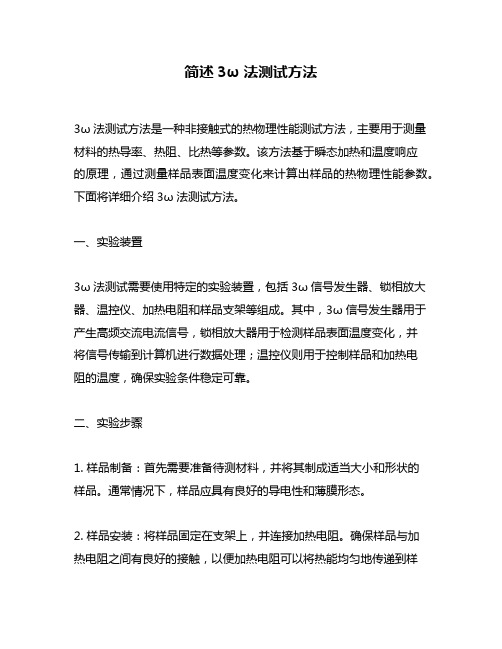 简述 3ω 法测试方法

3ω 法测试方法是一种非接触式的热物理性能测试方法，主要用于测量材料的热导率、热阻、比热等参数。该方法基于瞬态加热和温度响应的原理，通过测量样品表面温度变化来计算出样品的热物理性能参数。下面将详细介绍 3ω 法测试方法。

一、实验装置

3ω 法测试需要使用特定的实验装置，包括 3ω 信号发生器、锁相放大器、温控仪、加热电阻和样品支架等组成。其中，3ω 信号发生器用于产生高频交流电流信号，锁相放大器用于检测样品表面温度变化，并将信号传输到计算机进行数据处理；温控仪则用于控制样品和加热电阻的温度，确保实验条件稳定可靠。

二、实验步骤

1. 样品制备：首先需要准备待测材料，并将其制成适当大小和形状的样品。通常情况下，样品应具有良好的导电性和薄膜形态。

2. 样品安装：将样品固定在支架上，并连接加热电阻。确保样品与加热电阻之间有良好的接触，以便加热电阻可以将热能均匀地传递到样